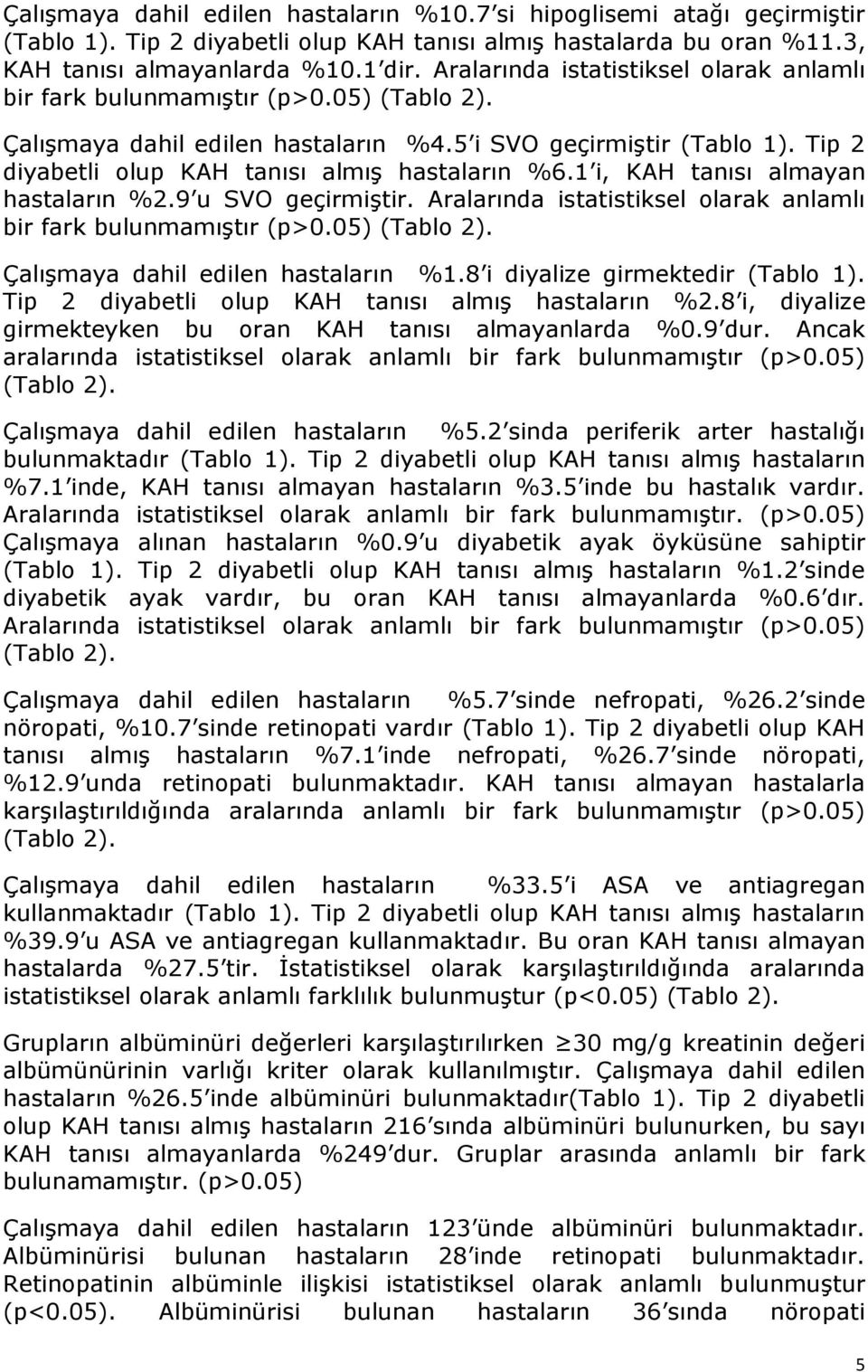 Çalışmaya dahil edilen hastaların %10.7'si hipoglisemi atağı geçirmiştir (Tablo 1). Tip 2 diyabetli olup KAH tanısı almış hastalarda bu oran %11.3, KAH tanısı almayanlarda %10.1'dir. Aralarında istatistiksel olarak anlamlı bir fark bulunmamıştır (p>0.05) (Tablo 2).

Çalışmaya dahil edilen hastaların %4.5'i SVO geçirmiştir (Tablo 1). Tip 2 diyabetli olup KAH tanısı almış hastaların %6.1'i, KAH tanısı almayan hastaların %2.9'u SVO geçirmiştir. Aralarında istatistiksel olarak anlamlı bir fark bulunmamıştır (p>0.05) (Tablo 2).

Çalışmaya dahil edilen hastaların %1.8'i diyalize girmektedir (Tablo 1). Tip 2 diyabetli olup KAH tanısı almış hastaların %2.8'i, diyalize girmekteyken bu oran KAH tanısı almayanlarda %0.9'dur. Ancak aralarında istatistiksel olarak anlamlı bir fark bulunmamıştır (p>0.05) (Tablo 2).

Çalışmaya dahil edilen hastaların %5.2'sinda periferik arter hastalığı bulunmaktadır (Tablo 1). Tip 2 diyabetli olup KAH tanısı almış hastaların %7.1'inde, KAH tanısı almayan hastaların %3.5'inde bu hastalık vardır. Aralarında istatistiksel olarak anlamlı bir fark bulunmamıştır. (p>0.05) Çalışmaya alınan hastaların %0.9'u diyabetik ayak öyküsüne sahiptir (Tablo 1). Tip 2 diyabetli olup KAH tanısı almış hastaların %1.2'sinde diyabetik ayak vardır, bu oran KAH tanısı almayanlarda %0.6'dır. Aralarında istatistiksel olarak anlamlı bir fark bulunmamıştır (p>0.05) (Tablo 2).

Çalışmaya dahil edilen hastaların %5.7'sinde nefropati, %26.2'sinde nöropati, %10.7'sinde retinopati vardır (Tablo 1). Tip 2 diyabetli olup KAH tanısı almış hastaların %7.1'inde nefropati, %26.7'sinde nöropati, %12.9'unda retinopati bulunmaktadır. KAH tanısı almayan hastalarla karşılaştırıldığında aralarında anlamlı bir fark bulunmamıştır (p>0.05) (Tablo 2).

Çalışmaya dahil edilen hastaların %33.5'i ASA ve antiagregan kullanmaktadır (Tablo 1). Tip 2 diyabetli olup KAH tanısı almış hastaların %39.9'u ASA ve antiagregan kullanmaktadır. Bu oran KAH tanısı almayan hastalarda %27.5'tir. İstatistiksel olarak karşılaştırıldığında aralarında istatistiksel olarak anlamlı farklılık bulunmuştur (p<0.05) (Tablo 2).

Grupların albüminüri değerleri karşılaştırılırken ≥30 mg/g kreatinin değeri albümünürinin varlığı kriter olarak kullanılmıştır. Çalışmaya dahil edilen hastaların %26.5'inde albüminüri bulunmaktadır(Tablo 1). Tip 2 diyabetli olup KAH tanısı almış hastaların 216'sında albüminüri bulunurken, bu sayı KAH tanısı almayanlarda %249'dur. Gruplar arasında anlamlı bir fark bulunamamıştır. (p>0.05)

Çalışmaya dahil edilen hastaların 123'ünde albüminüri bulunmaktadır. Albüminürisi bulunan hastaların 28'inde retinopati bulunmaktadır. Retinopatinin albüminle ilişkisi istatistiksel olarak anlamlı bulunmuştur (p<0.05). Albüminürisi bulunan hastaların 36'sında nöropati

5